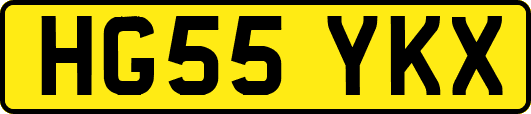 HG55 YKX